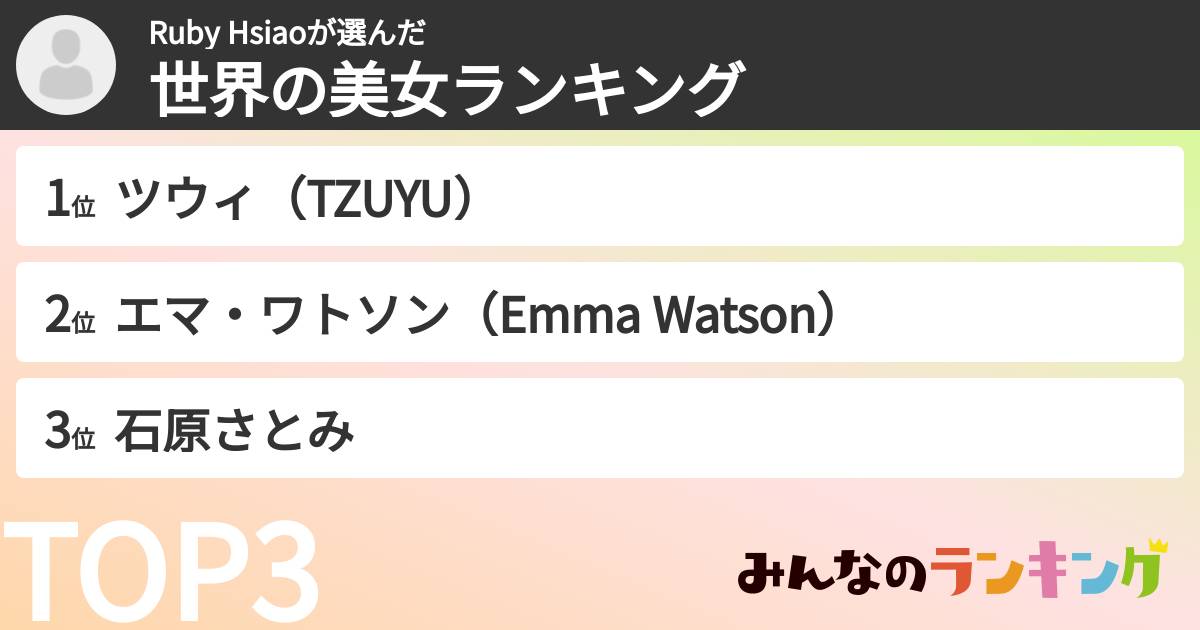 Ruby Hsiaoが選んだ
世界の美女ランキング

1位 ツウィ（TZUYU）

2位 エマ・ワトソン（Emma Watson）

3位 石原さとみ

TOP3

みんなのランキング